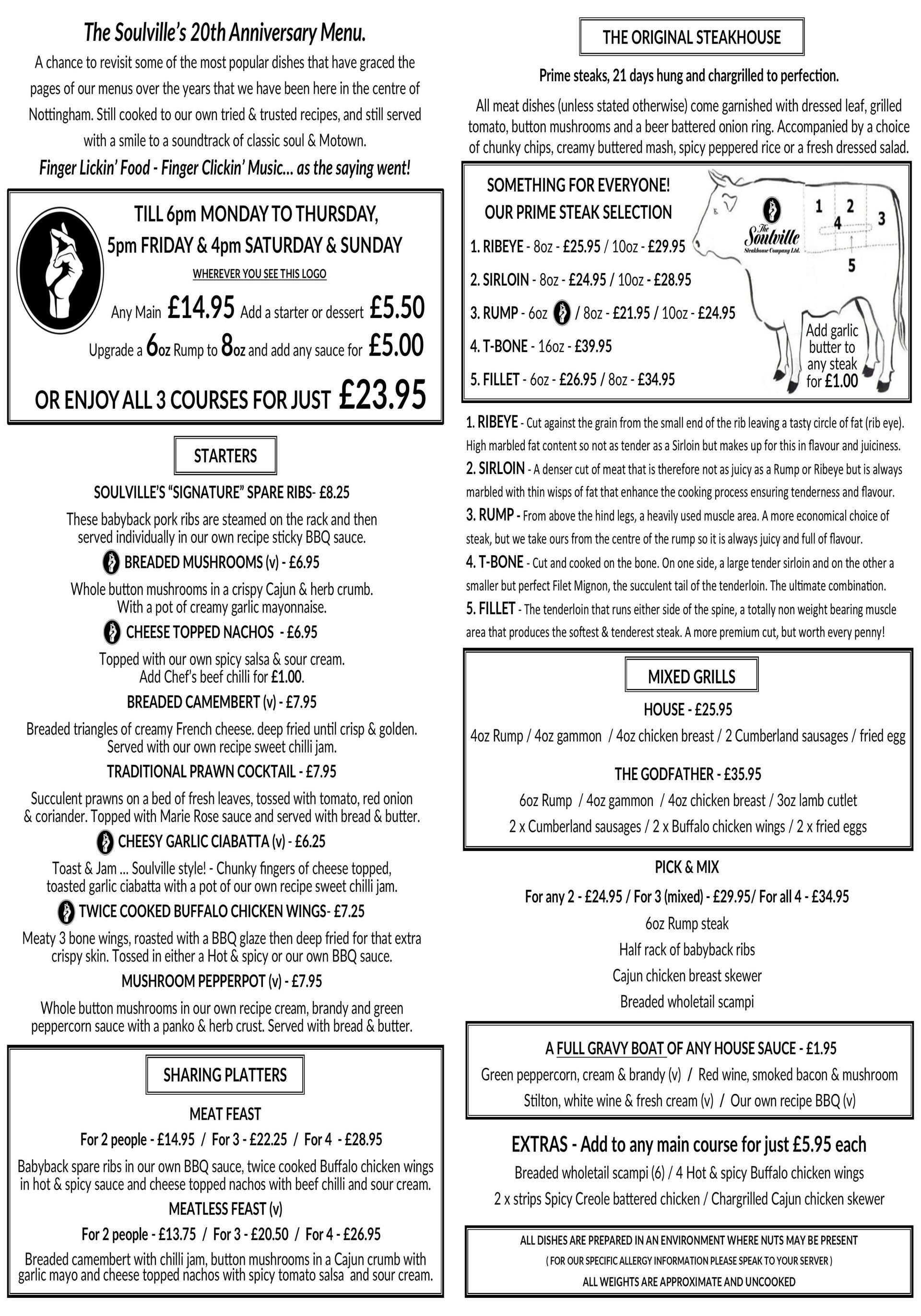 The Soulville's 20th Anniversary Menu.

A chance to revisit some of the most popular dishes that have graced the pages of our menus over the years that we have been here in the centre of Nottingham. Still cooked to our own tried & trusted recipes, and still served with a smile to a soundtrack of classic soul & Motown.

Finger Lickin' Food - Finger Clickin' Music... as the saying went!

TILL 6pm MONDAY TO THURSDAY,
5pm FRIDAY & 4pm SATURDAY & SUNDAY

WHEREVER YOU SEE THIS LOGO

Any Main £14.95 Add a starter or dessert £5.50

Upgrade a 6oz Rump to 8oz and add any sauce for £5.00

OR ENJOY ALL 3 COURSES FOR JUST £23.95

STARTERS

SOULVILLE'S "SIGNATURE" SPARE RIBS- £8.25

These babyback pork ribs are steamed on the rack and then served individually in our own recipe sticky BBQ sauce.

BREADED MUSHROOMS (v) - £6.95

Whole button mushrooms in a crispy Cajun & herb crumb. With a pot of creamy garlic mayonnaise.

CHEESE TOPPED NACHOS - £6.95

Topped with our own spicy salsa & sour cream. Add Chef's beef chilli for £1.00.

BREADED CAMEMBERT (v) - £7.95

Breaded triangles of creamy French cheese. deep fried until crisp & golden. Served with our own recipe sweet chilli jam.

TRADITIONAL PRAWN COCKTAIL - £7.95

Succulent prawns on a bed of fresh leaves, tossed with tomato, red onion & coriander. Topped with Marie Rose sauce and served with bread & butter.

CHEESY GARLIC CIABATTA (v) - £6.25

Toast & Jam ... Soulville style! - Chunky fingers of cheese topped, toasted garlic ciabatta with a pot of our own recipe sweet chilli jam.

TWICE COOKED BUFFALO CHICKEN WINGS- £7.25

Meaty 3 bone wings, roasted with a BBQ glaze then deep fried for that extra crispy skin. Tossed in either a Hot & spicy or our own BBQ sauce.

MUSHROOM PEPPERPOT (v) - £7.95

Whole button mushrooms in our own recipe cream, brandy and green peppercorn sauce with a panko & herb crust. Served with bread & butter.

SHARING PLATTERS

MEAT FEAST

For 2 people - £14.95 / For 3 - £22.25 / For 4 - £28.95

Babyback spare ribs in our own BBQ sauce, twice cooked Buffalo chicken wings in hot & spicy sauce and cheese topped nachos with beef chilli and sour cream.

MEATLESS FEAST (v)

For 2 people - £13.75 / For 3 - £20.50 / For 4 - £26.95

Breaded camembert with chilli jam, button mushrooms in a Cajun crumb with garlic mayo and cheese topped nachos with spicy tomato salsa and sour cream.

THE ORIGINAL STEAKHOUSE

Prime steaks, 21 days hung and chargrilled to perfection.

All meat dishes (unless stated otherwise) come garnished with dressed leaf, grilled tomato, button mushrooms and a beer battered onion ring. Accompanied by a choice of chunky chips, creamy buttered mash, spicy peppered rice or a fresh dressed salad.

SOMETHING FOR EVERYONE!
OUR PRIME STEAK SELECTION

1. RIBEYE - 8oz - £25.95 / 10oz - £29.95
2. SIRLOIN - 8oz - £24.95 / 10oz - £28.95
3. RUMP - 6oz / 8oz - £21.95 / 10oz - £24.95
4. T-BONE - 16oz - £39.95
5. FILLET - 6oz - £26.95 / 8oz - £34.95

The Soulville Steakhouse Company Ltd.

1 2 3 4 5

Add garlic butter to any steak for £1.00

1. RIBEYE - Cut against the grain from the small end of the rib leaving a tasty circle of fat (rib eye). High marbled fat content so not as tender as a Sirloin but makes up for this in flavour and juiciness.

2. SIRLOIN - A denser cut of meat that is therefore not as juicy as a Rump or Ribeye but is always marbled with thin wisps of fat that enhance the cooking process ensuring tenderness and flavour.

3. RUMP - From above the hind legs, a heavily used muscle area. A more economical choice of steak, but we take ours from the centre of the rump so it is always juicy and full of flavour.

4. T-BONE - Cut and cooked on the bone. On one side, a large tender sirloin and on the other a smaller but perfect Filet Mignon, the succulent tail of the tenderloin. The ultimate combination.

5. FILLET - The tenderloin that runs either side of the spine, a totally non weight bearing muscle area that produces the softest & tenderest steak. A more premium cut, but worth every penny!

MIXED GRILLS

HOUSE - £25.95

4oz Rump / 4oz gammon / 4oz chicken breast / 2 Cumberland sausages / fried egg

THE GODFATHER - £35.95

6oz Rump / 4oz gammon / 4oz chicken breast / 3oz lamb cutlet
2 x Cumberland sausages / 2 x Buffalo chicken wings / 2 x fried eggs

PICK & MIX

For any 2 - £24.95 / For 3 (mixed) - £29.95/ For all 4 - £34.95

6oz Rump steak
Half rack of babyback ribs
Cajun chicken breast skewer
Breaded wholetail scampi

A FULL GRAVY BOAT OF ANY HOUSE SAUCE - £1.95

Green peppercorn, cream & brandy (v) / Red wine, smoked bacon & mushroom
Stilton, white wine & fresh cream (v) / Our own recipe BBQ (v)

EXTRAS - Add to any main course for just £5.95 each

Breaded wholetail scampi (6) / 4 Hot & spicy Buffalo chicken wings
2 x strips Spicy Creole battered chicken / Chargrilled Cajun chicken skewer

ALL DISHES ARE PREPARED IN AN ENVIRONMENT WHERE NUTS MAY BE PRESENT
( FOR OUR SPECIFIC ALLERGY INFORMATION PLEASE SPEAK TO YOUR SERVER )
ALL WEIGHTS ARE APPROXIMATE AND UNCOOKED